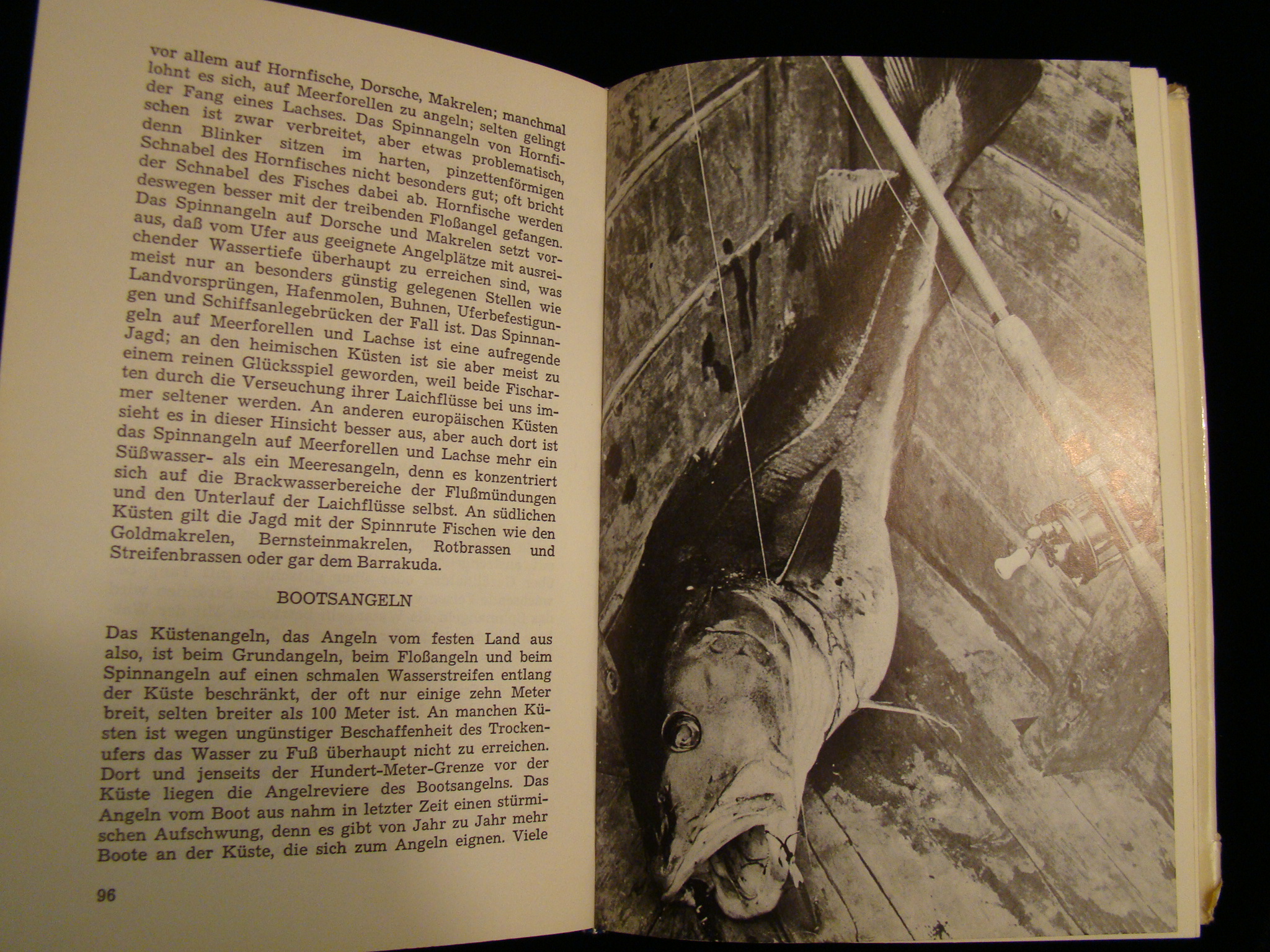 vor allem auf Hornfische, Dorsche, Makrelen; manchmal lohnt es sich, auf Meerforellen zu angeln; selten gelingt der Fang eines Lachses. Das Spinnangeln von Hornfischen ist zwar verbreitet, aber etwas problematisch, denn Blinker sitzen im harten, pinzettenförmigen Schnabel des Hornfisches nicht besonders gut; oft bricht der Schnabel des Fisches dabei ab. Hornfische werden deswegen besser mit der treibenden Floßangel gefangen. Das Spinnangeln auf Dorsche und Makrelen setzt voraus, daß vom Ufer aus geeignete Angelplätze mit ausreichender Wassertiefe überhaupt zu erreichen sind, was meist nur an besonders günstig gelegenen Stellen wie Landvorsprüngen, Hafenmolen, Buhnen, Uferbefestigungen und Schiffsanlegebrücken der Fall ist. Das Spinnangeln auf Meerforellen und Lachse ist eine aufregende Jagd; an den heimischen Küsten ist sie aber meist zu einem reinen Glücksspiel geworden, weil beide Fischarten durch die Verseuchung ihrer Laichflüsse bei uns immer seltener werden. An anderen europäischen Küsten sieht es in dieser Hinsicht besser aus, aber auch dort ist das Spinnangeln auf Meerforellen und Lachse mehr ein Süßwasser- als ein Meeresangeln, denn es konzentriert sich auf die Brackwasserbereiche der Flußmündungen und den Unterlauf der Laichflüsse selbst. An südlichen Küsten gilt die Jagd mit der Spinnrute Fischen wie den Goldmakrelen, Bernsteinmakrelen, Rotbrassen und Streifenbrassen oder gar dem Barrakuda.

BOOTSANGELN

Das Küstenangeln, das Angeln vom festen Land aus also, ist beim Grundangeln, beim Floßangeln und beim Spinnangeln auf einen schmalen Wasserstreifen entlang der Küste beschränkt, der oft nur einige zehn Meter breit, selten breiter als 100 Meter ist. An manchen Küsten ist wegen ungünstiger Beschaffenheit des Trockenufers das Wasser zu Fuß überhaupt nicht zu erreichen. Dort und jenseits der Hundert-Meter-Grenze vor der Küste liegen die Angelreviere des Bootsangelns. Das Angeln vom Boot aus nahm in letzter Zeit einen stürmischen Aufschwung, denn es gibt von Jahr zu Jahr mehr Boote an der Küste, die sich zum Angeln eignen. Viele

96